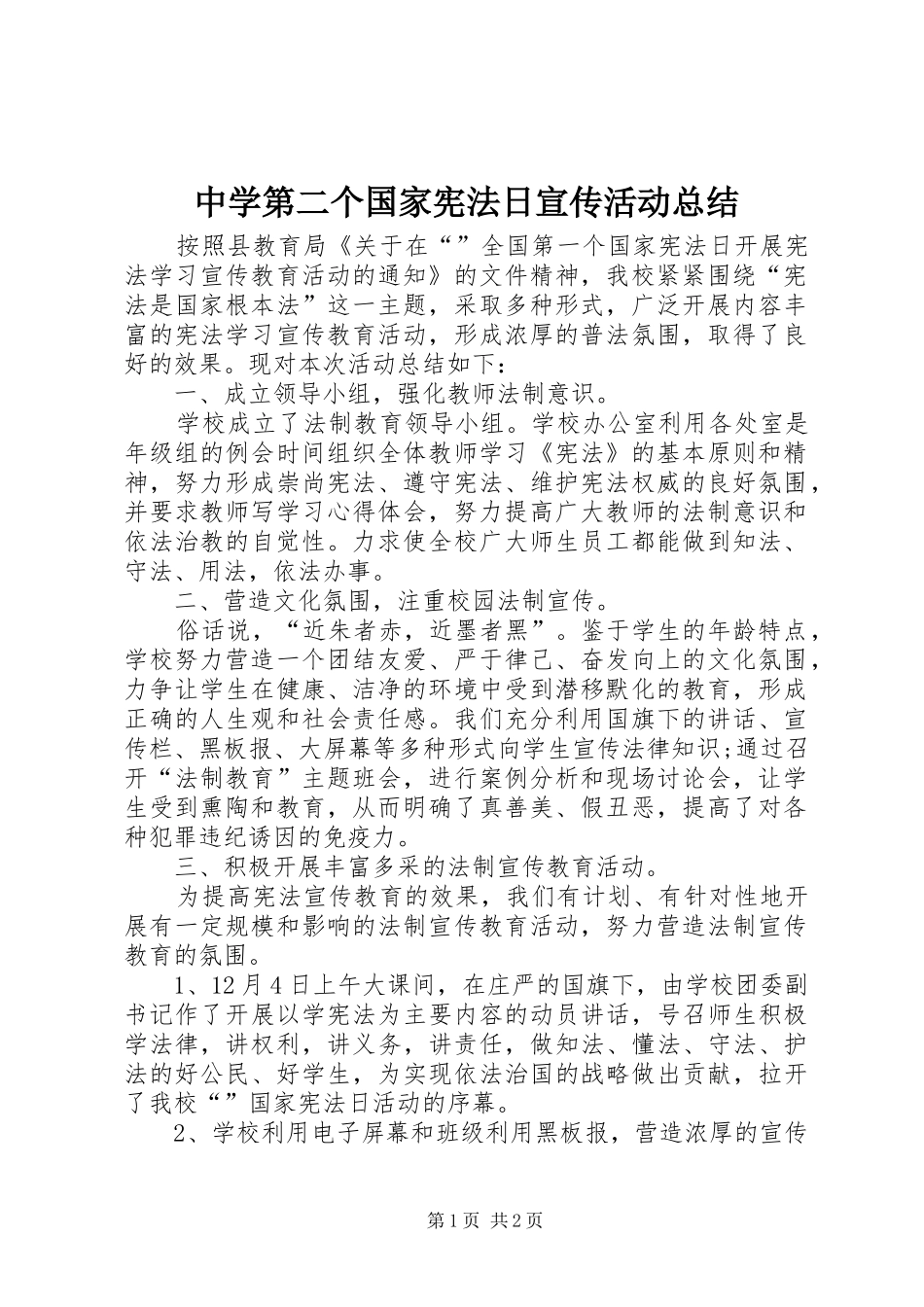 中学第二个国家宪法日宣传活动总结

按照县教育局《关于在“”全国第一个国家宪法日开展宪法学习宣传教育活动的通知》的文件精神，我校紧紧围绕“宪法是国家根本法”这一主题，采取多种形式，广泛开展内容丰富的宪法学习宣传教育活动，形成浓厚的普法氛围，取得了良好的效果。现对本次活动总结如下：

一、成立领导小组，强化教师法制意识。

学校成立了法制教育领导小组。学校办公室利用各处室是年级组的例会时间组织全体教师学习《宪法》的基本原则和精神，努力形成崇尚宪法、遵守宪法、维护宪法权威的良好氛围，并要求教师写学习心得体会，努力提高广大教师的法制意识和依法治教的自觉性。力求使全校广大师生员工都能做到知法、守法、用法，依法办事。

二、营造文化氛围，注重校园法制宣传。

俗话说，“近朱者赤，近墨者黑”。鉴于学生的年龄特点，学校努力营造一个团结友爱、严于律己、奋发向上的文化氛围，力争让学生在健康、洁净的环境中受到潜移默化的教育，形成正确的人生观和社会责任感。我们充分利用国旗下的讲话、宣传栏、黑板报、大屏幕等多种形式向学生宣传法律知识;通过召开“法制教育”主题班会，进行案例分析和现场讨论会，让学生受到熏陶和教育，从而明确了真善美、假丑恶，提高了对各种犯罪违纪诱因的免疫力。

三、积极开展丰富多采的法制宣传教育活动。

为提高宪法宣传教育的效果，我们有计划、有针对性地开展有一定规模和影响的法制宣传教育活动，努力营造法制宣传教育的氛围。

1、12月4日上午大课间，在庄严的国旗下，由学校团委副书记作了开展以学宪法为主要内容的动员讲话，号召师生积极学法律，讲权利，讲义务，讲责任，做知法、懂法、守法、护法的好公民、好学生，为实现依法治国的战略做出贡献，拉开了我校“”国家宪法日活动的序幕。

2、学校利用电子屏幕和班级利用黑板报，营造浓厚的宣传

第1页 共2页